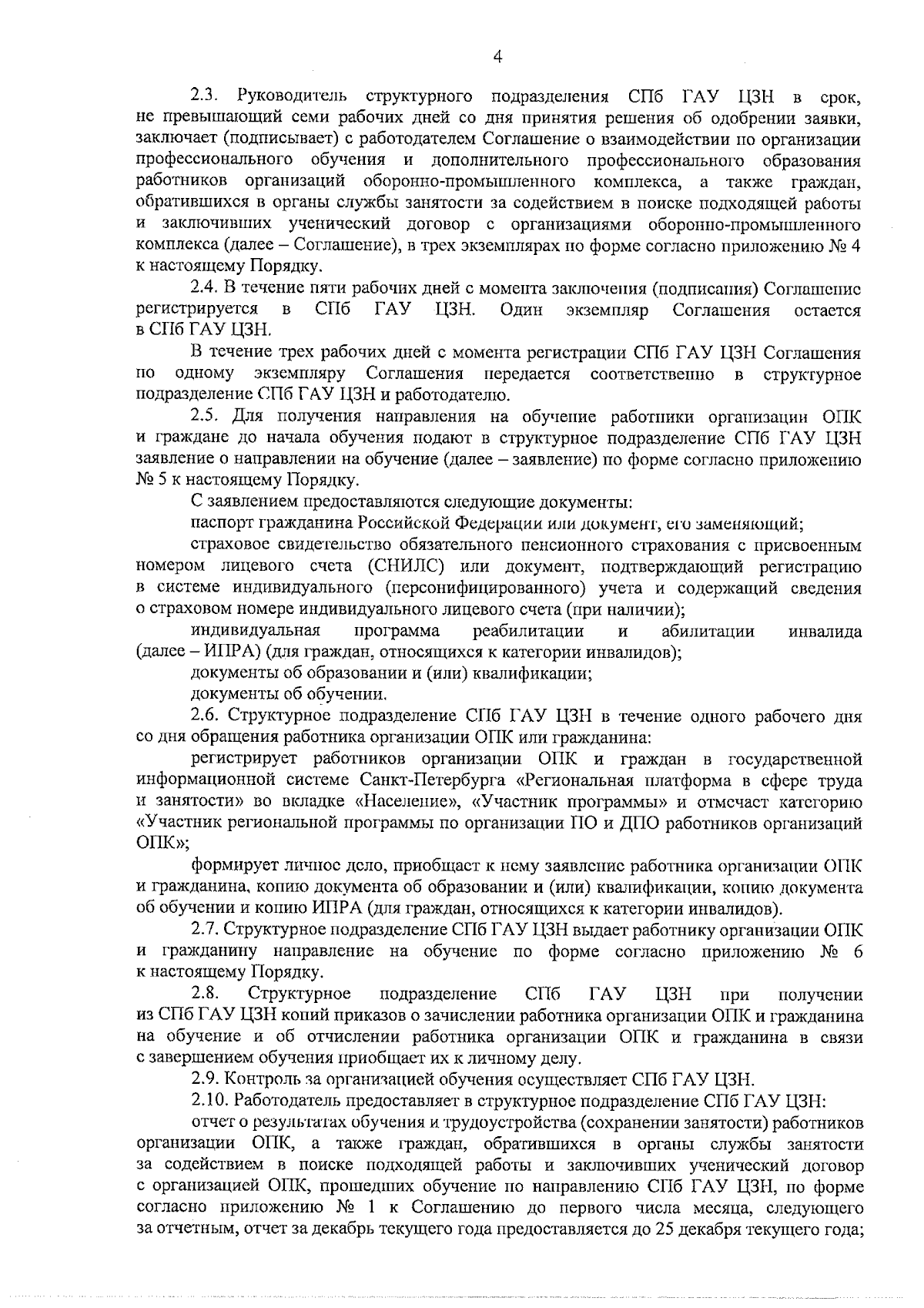 4

2.3. Руководитель структурного подразделения СПб ГАУ ЦЗН в срок, не превышающий семи рабочих дней со дня принятия решения об одобрении заявки, заключает (подписывает) с работодателем Соглашение о взаимодействии по организации профессионального обучения и дополнительного профессионального образования работников организаций оборонно-промышленного комплекса, а также граждан, обратившихся в органы службы занятости за содействием в поиске подходящей работы и заключивших ученический договор с организациями оборонно-промышленного комплекса (далее – Соглашение), в трех экземплярах по форме согласно приложению № 4 к настоящему Порядку.

2.4. В течение пяти рабочих дней с момента заключения (подписания) Соглашение регистрируется в СПб ГАУ ЦЗН. Один экземпляр Соглашения остается в СПб ГАУ ЦЗН.

В течение трех рабочих дней с момента регистрации СПб ГАУ ЦЗН Соглашения по одному экземпляру Соглашения передается соответственно в структурное подразделение СПб ГАУ ЦЗН и работодателю.

2.5. Для получения направления на обучение работники организации ОПК и граждане до начала обучения подают в структурное подразделение СПб ГАУ ЦЗН заявление о направлении на обучение (далее – заявление) по форме согласно приложению № 5 к настоящему Порядку.

С заявлением предоставляются следующие документы:

паспорт гражданина Российской Федерации или документ, его заменяющий;

страховое свидетельство обязательного пенсионного страхования с присвоенным номером лицевого счета (СНИЛС) или документ, подтверждающий регистрацию в системе индивидуального (персонифицированного) учета и содержащий сведения о страховом номере индивидуального лицевого счета (при наличии);

индивидуальная программа реабилитации и абилитации инвалида (далее – ИПРА) (для граждан, относящихся к категории инвалидов);

документы об образовании и (или) квалификации;

документы об обучении.

2.6. Структурное подразделение СПб ГАУ ЦЗН в течение одного рабочего дня со дня обращения работника организации ОПК или гражданина:

регистрирует работников организации ОПК и граждан в государственной информационной системе Санкт-Петербурга «Региональная платформа в сфере труда и занятости» во вкладке «Население», «Участник программы» и отмечает категорию «Участник региональной программы по организации ПО и ДПО работников организаций ОПК»;

формирует личное дело, приобщает к нему заявление работника организации ОПК и гражданина, копию документа об образовании и (или) квалификации, копию документа об обучении и копию ИПРА (для граждан, относящихся к категории инвалидов).

2.7. Структурное подразделение СПб ГАУ ЦЗН выдает работнику организации ОПК и гражданину направление на обучение по форме согласно приложению № 6 к настоящему Порядку.

2.8. Структурное подразделение СПб ГАУ ЦЗН при получении из СПб ГАУ ЦЗН копий приказов о зачислении работника организации ОПК и гражданина на обучение и об отчислении работника организации ОПК и гражданина в связи с завершением обучения приобщает их к личному делу.

2.9. Контроль за организацией обучения осуществляет СПб ГАУ ЦЗН.

2.10. Работодатель предоставляет в структурное подразделение СПб ГАУ ЦЗН:

отчет о результатах обучения и трудоустройства (сохранении занятости) работников организации ОПК, а также граждан, обратившихся в органы службы занятости за содействием в поиске подходящей работы и заключивших ученический договор с организацией ОПК, прошедших обучение по направлению СПб ГАУ ЦЗН, по форме согласно приложению № 1 к Соглашению до первого числа месяца, следующего за отчетным, отчет за декабрь текущего года предоставляется до 25 декабря текущего года;